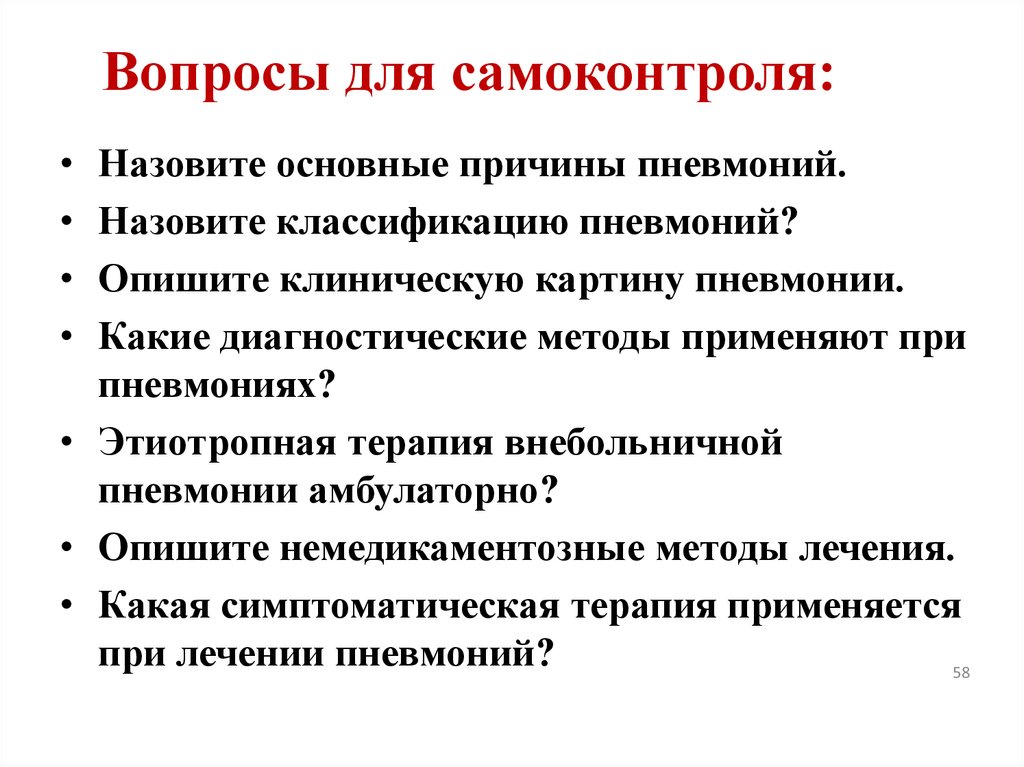 Вопросы для самоконтроля:

• Назовите основные причины пневмоний.
• Назовите классификацию пневмоний?
• Опишите клиническую картину пневмонии.
• Какие диагностические методы применяют при пневмониях?
• Этиотропная терапия внебольничной пневмонии амбулаторно?
• Опишите немедикаментозные методы лечения.
• Какая симптоматическая терапия применяется при лечении пневмоний?

58